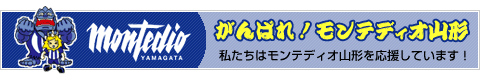 Montedio
YAMAGATA

がんばれ！モンテディオ山形

私たちはモンテディオ山形を応援しています！